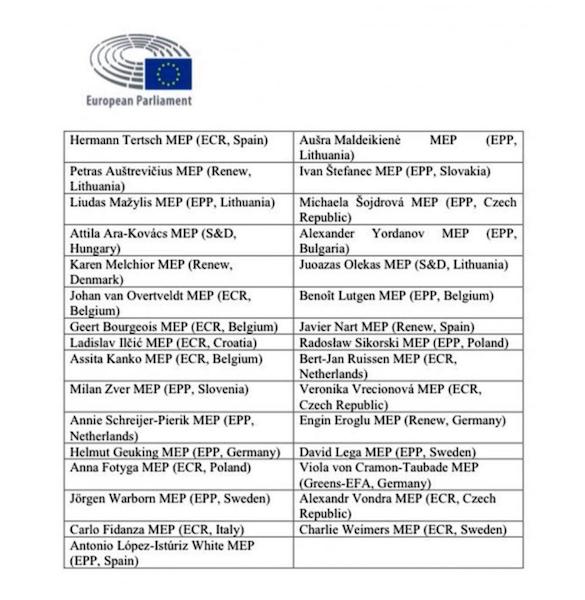 European Parliament

| | |
|---|---|
| Hermann Tertsch MEP (ECR, Spain) | Aušra Maldeikienė MEP (EPP, Lithuania) |
| Petras Auštrevičius MEP (Renew, Lithuania) | Ivan Štefanec MEP (EPP, Slovakia) |
| Liudas Mažylis MEP (EPP, Lithuania) | Michaela Šojdrová MEP (EPP, Czech Republic) |
| Attila Ara-Kovács MEP (S&D, Hungary) | Alexander Yordanov MEP (EPP, Bulgaria) |
| Karen Melchior MEP (Renew, Denmark) | Juoazas Olekas MEP (S&D, Lithuania) |
| Johan van Overtveldt MEP (ECR, Belgium) | Benoît Lutgen MEP (EPP, Belgium) |
| Geert Bourgeois MEP (ECR, Belgium) | Javier Nart MEP (Renew, Spain) |
| Ladislav Ilčić MEP (ECR, Croatia) | Radosław Sikorski MEP (EPP, Poland) |
| Assita Kanko MEP (ECR, Belgium) | Bert-Jan Ruissen MEP (ECR, Netherlands) |
| Milan Zver MEP (EPP, Slovenia) | Veronika Vrecionová MEP (ECR, Czech Republic) |
| Annie Schreijer-Pierik MEP (EPP, Netherlands) | Engin Eroglu MEP (Renew, Germany) |
| Helmut Geuking MEP (EPP, Germany) | David Lega MEP (EPP, Sweden) |
| Anna Fotyga MEP (ECR, Poland) | Viola von Cramon-Taubade MEP (Greens-EFA, Germany) |
| Jörgen Warborn MEP (EPP, Sweden) | Alexandr Vondra MEP (ECR, Czech Republic) |
| Carlo Fidanza MEP (ECR, Italy) | Charlie Weimers MEP (ECR, Sweden) |
| Antonio López-Istúriz White MEP (EPP, Spain) | |